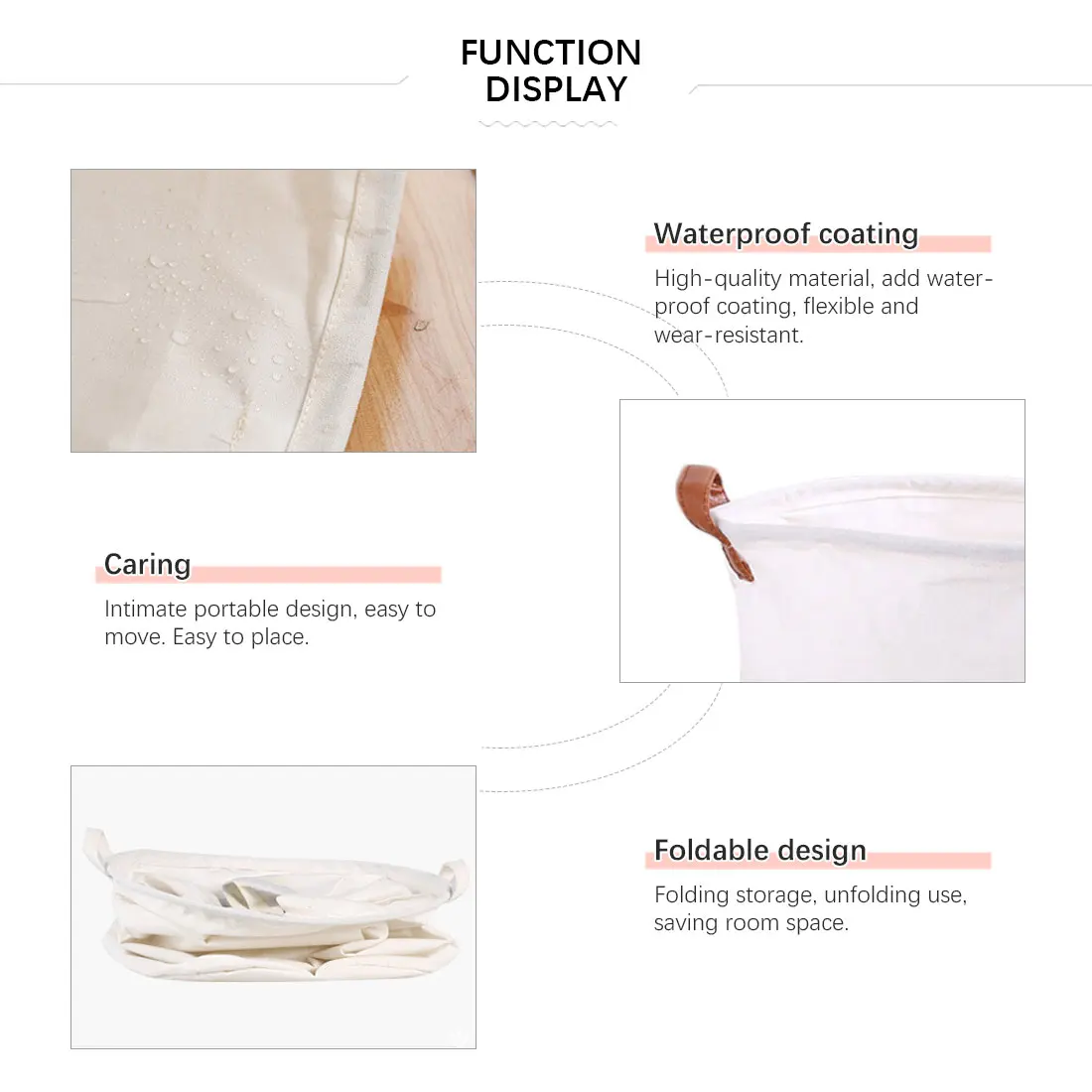 FUNCTION
DISPLAY

Waterproof coating

High-quality material, add waterproof coating, flexible and wear-resistant.

Caring

Intimate portable design, easy to move. Easy to place.

Foldable design

Folding storage, unfolding use, saving room space.